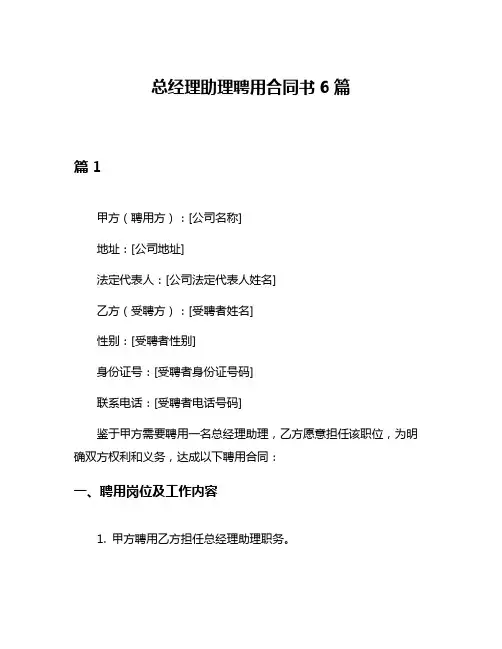 总经理助理聘用合同书 6 篇

篇 1

甲方（聘用方）：[公司名称]

地址：[公司地址]

法定代表人：[公司法定代表人姓名]

乙方（受聘方）：[受聘者姓名]

性别：[受聘者性别]

身份证号：[受聘者身份证号码]

联系电话：[受聘者电话号码]

鉴于甲方需要聘用一名总经理助理，乙方愿意担任该职位，为明确双方权利和义务，达成以下聘用合同：

一、聘用岗位及工作内容

1. 甲方聘用乙方担任总经理助理职务。